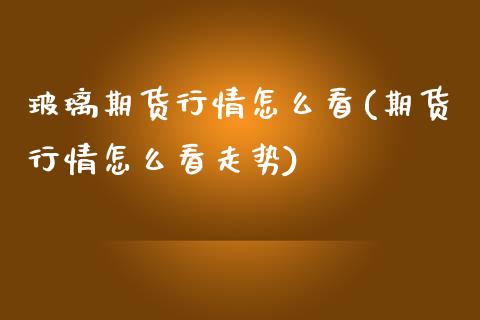 玻璃期货行情怎么看(期货行情怎么看走势)